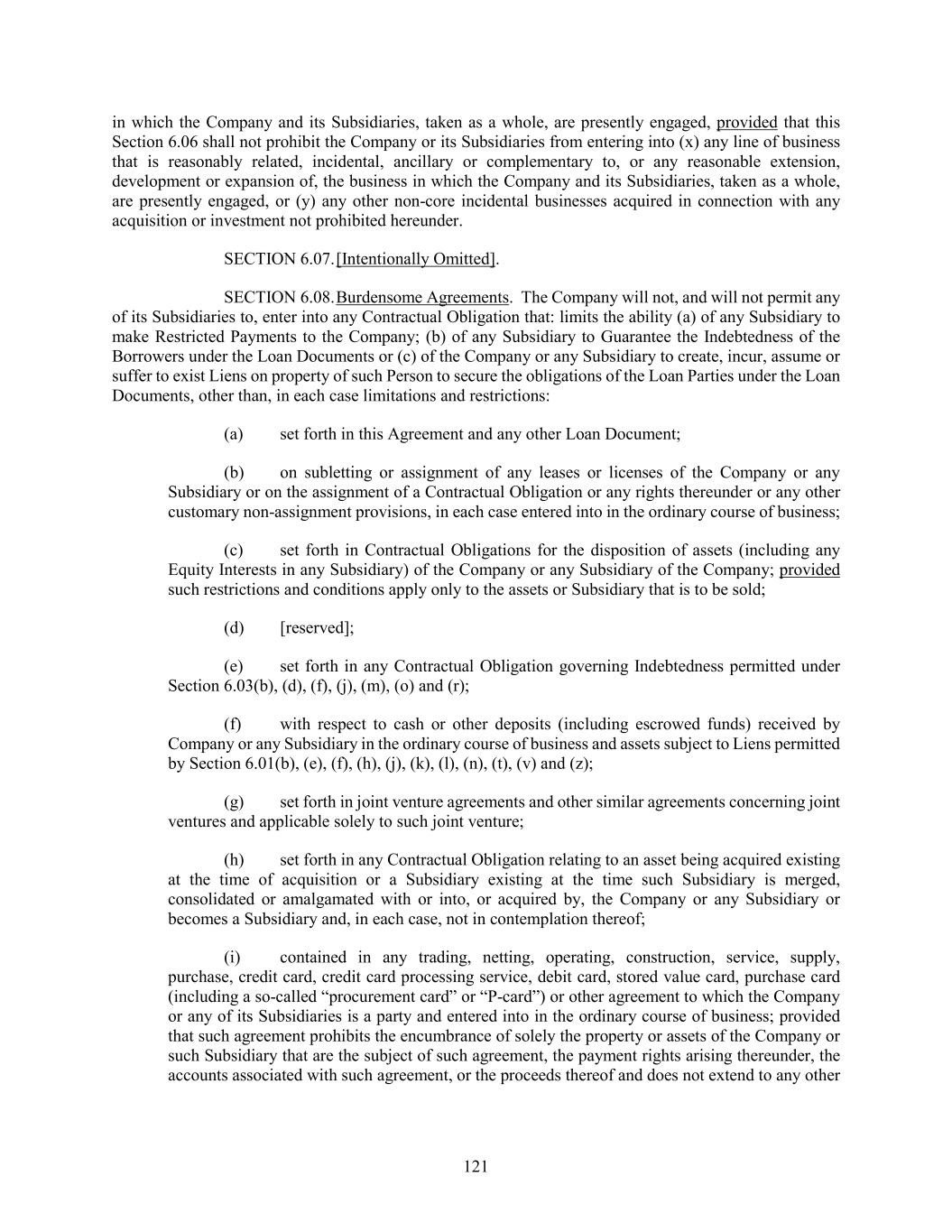 in which the Company and its Subsidiaries, taken as a whole, are presently engaged, provided that this Section 6.06 shall not prohibit the Company or its Subsidiaries from entering into (x) any line of business that is reasonably related, incidental, ancillary or complementary to, or any reasonable extension, development or expansion of, the business in which the Company and its Subsidiaries, taken as a whole, are presently engaged, or (y) any other non-core incidental businesses acquired in connection with any acquisition or investment not prohibited hereunder.

SECTION 6.07. [Intentionally Omitted].

SECTION 6.08. Burdensome Agreements. The Company will not, and will not permit any of its Subsidiaries to, enter into any Contractual Obligation that: limits the ability (a) of any Subsidiary to make Restricted Payments to the Company; (b) of any Subsidiary to Guarantee the Indebtedness of the Borrowers under the Loan Documents or (c) of the Company or any Subsidiary to create, incur, assume or suffer to exist Liens on property of such Person to secure the obligations of the Loan Parties under the Loan Documents, other than, in each case limitations and restrictions:

(a) set forth in this Agreement and any other Loan Document;

(b) on subletting or assignment of any leases or licenses of the Company or any Subsidiary or on the assignment of a Contractual Obligation or any rights thereunder or any other customary non-assignment provisions, in each case entered into in the ordinary course of business;

(c) set forth in Contractual Obligations for the disposition of assets (including any Equity Interests in any Subsidiary) of the Company or any Subsidiary of the Company; provided such restrictions and conditions apply only to the assets or Subsidiary that is to be sold;

(d) [reserved];

(e) set forth in any Contractual Obligation governing Indebtedness permitted under Section 6.03(b), (d), (f), (j), (m), (o) and (r);

(f) with respect to cash or other deposits (including escrowed funds) received by Company or any Subsidiary in the ordinary course of business and assets subject to Liens permitted by Section 6.01(b), (e), (f), (h), (j), (k), (l), (n), (t), (v) and (z);

(g) set forth in joint venture agreements and other similar agreements concerning joint ventures and applicable solely to such joint venture;

(h) set forth in any Contractual Obligation relating to an asset being acquired existing at the time of acquisition or a Subsidiary existing at the time such Subsidiary is merged, consolidated or amalgamated with or into, or acquired by, the Company or any Subsidiary or becomes a Subsidiary and, in each case, not in contemplation thereof;

(i) contained in any trading, netting, operating, construction, service, supply, purchase, credit card, credit card processing service, debit card, stored value card, purchase card (including a so-called “procurement card” or “P-card”) or other agreement to which the Company or any of its Subsidiaries is a party and entered into in the ordinary course of business; provided that such agreement prohibits the encumbrance of solely the property or assets of the Company or such Subsidiary that are the subject of such agreement, the payment rights arising thereunder, the accounts associated with such agreement, or the proceeds thereof and does not extend to any other

121